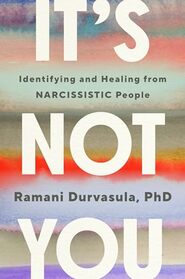 IT'S

Identifying and Healing from NARCISSISTIC People

NOT

Ramani Durvasula, PhD

YOU